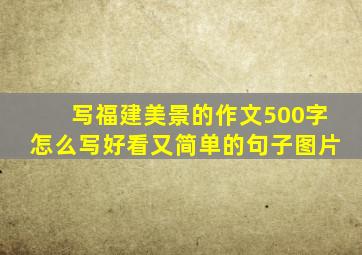 写福建美景的作文500字
怎么写好看又简单的句子图片